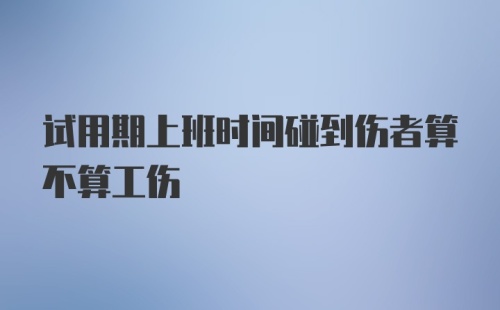 试用期上班时间碰到伤者算不算工伤